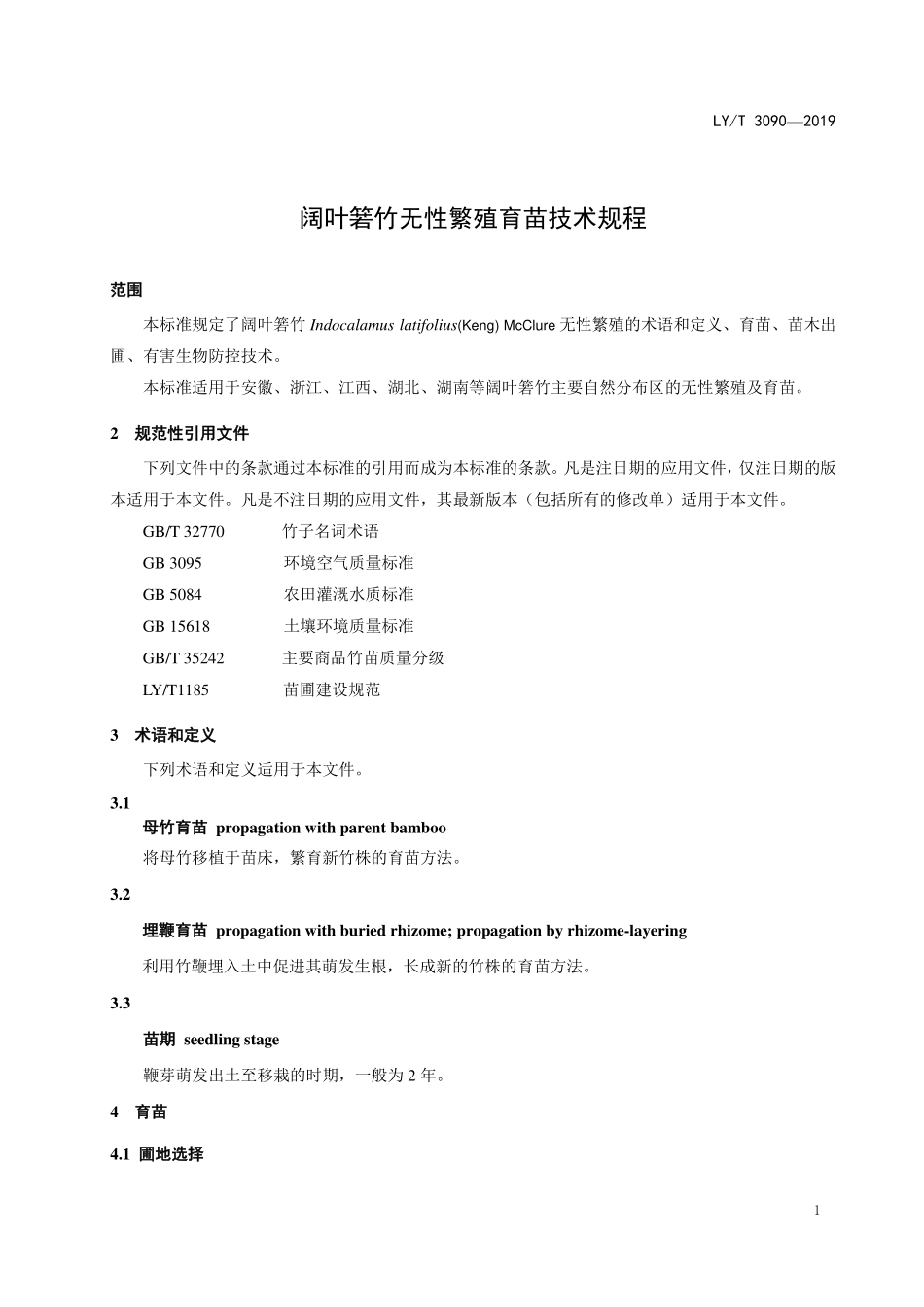 LY/T 3090—2019

阔叶箬竹无性繁殖育苗技术规程

范围

本标准规定了阔叶箬竹Indocalamus latifolius(Keng) McClure无性繁殖的术语和定义、育苗、苗木出圃、有害生物防控技术。

本标准适用于安徽、浙江、江西、湖北、湖南等阔叶箬竹主要自然分布区的无性繁殖及育苗。

2 规范性引用文件

下列文件中的条款通过本标准的引用而成为本标准的条款。凡是注日期的应用文件，仅注日期的版本适用于本文件。凡是不注日期的应用文件，其最新版本（包括所有的修改单）适用于本文件。

GB/T 32770 竹子名词术语
GB 3095 环境空气质量标准
GB 5084 农田灌溉水质标准
GB 15618 土壤环境质量标准
GB/T 35242 主要商品竹苗质量分级
LY/T1185 苗圃建设规范

3 术语和定义

下列术语和定义适用于本文件。

3.1

母竹育苗 propagation with parent bamboo

将母竹移植于苗床，繁育新竹株的育苗方法。

3.2

埋鞭育苗 propagation with buried rhizome; propagation by rhizome-layering

利用竹鞭埋入土中促进其萌发生根，长成新的竹株的育苗方法。

3.3

苗期 seedling stage

鞭芽萌发出土至移栽的时期，一般为2年。

4 育苗

4.1 圃地选择

1